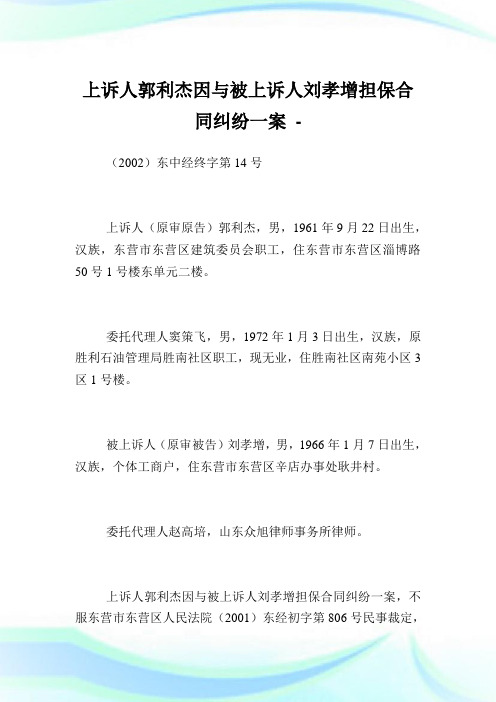 上诉人郭利杰因与被上诉人刘孝增担保合同纠纷一案 -

（2002）东中经终字第 14 号

上诉人（原审原告）郭利杰，男，1961 年 9 月 22 日出生，汉族，东营市东营区建筑委员会职工，住东营市东营区淄博路 50 号 1 号楼东单元二楼。

委托代理人窦策飞，男，1972 年 1 月 3 日出生，汉族，原胜利石油管理局胜南社区职工，现无业，住胜南社区南苑小区 3 区 1 号楼。

被上诉人（原审被告）刘孝增，男，1966 年 1 月 7 日出生，汉族，个体工商户，住东营市东营区辛店办事处耿井村。

委托代理人赵高培，山东众旭律师事务所律师。

上诉人郭利杰因与被上诉人刘孝增担保合同纠纷一案，不服东营市东营区人民法院（2001）东经初字第 806 号民事裁定，